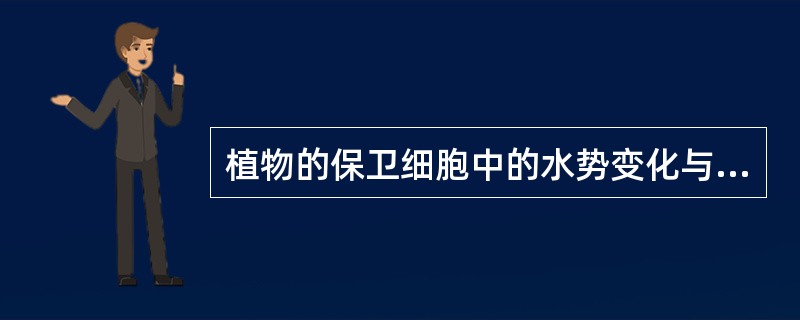 植物的保卫细胞中的水势变化与...